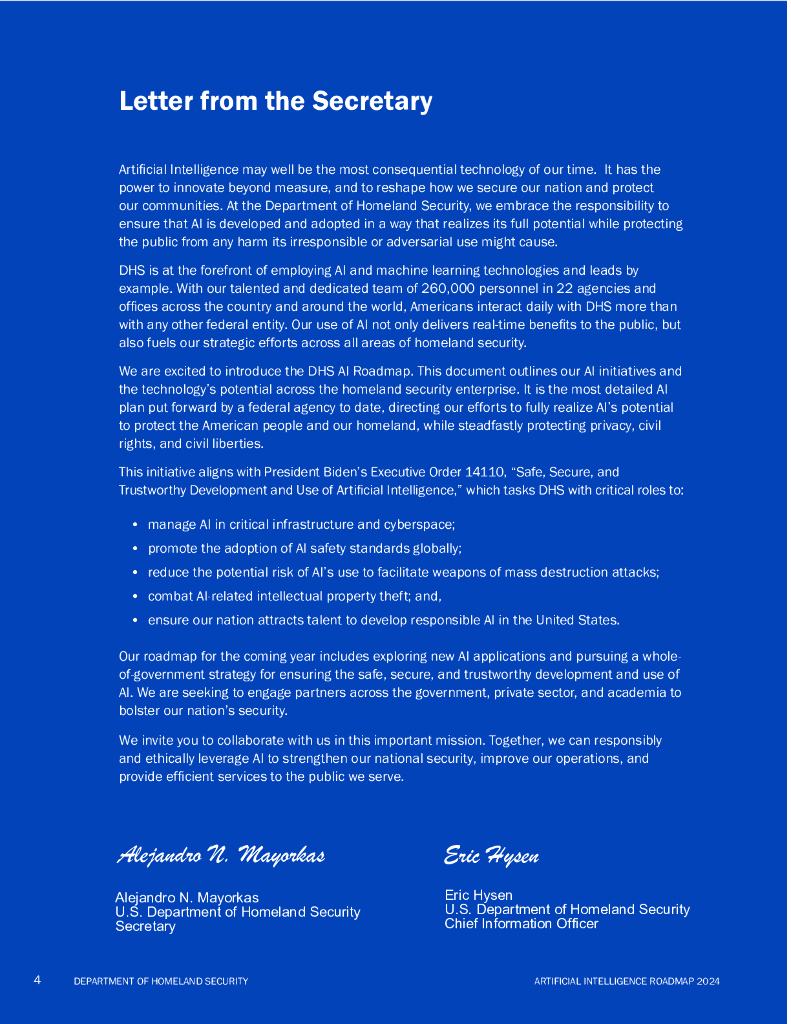 Letter from the Secretary

Artificial Intelligence may well be the most consequential technology of our time. It has the power to innovate beyond measure, and to reshape how we secure our nation and protect our communities. At the Department of Homeland Security, we embrace the responsibility to ensure that AI is developed and adopted in a way that realizes its full potential while protecting the public from any harm its irresponsible or adversarial use might cause.

DHS is at the forefront of employing AI and machine learning technologies and leads by example. With our talented and dedicated team of 260,000 personnel in 22 agencies and offices across the country and around the world, Americans interact daily with DHS more than with any other federal entity. Our use of AI not only delivers real-time benefits to the public, but also fuels our strategic efforts across all areas of homeland security.

We are excited to introduce the DHS AI Roadmap. This document outlines our AI initiatives and the technology's potential across the homeland security enterprise. It is the most detailed AI plan put forward by a federal agency to date, directing our efforts to fully realize AI's potential to protect the American people and our homeland, while steadfastly protecting privacy, civil rights, and civil liberties.

This initiative aligns with President Biden's Executive Order 14110, "Safe, Secure, and Trustworthy Development and Use of Artificial Intelligence," which tasks DHS with critical roles to:

• manage AI in critical infrastructure and cyberspace;
• promote the adoption of AI safety standards globally;
• reduce the potential risk of AI's use to facilitate weapons of mass destruction attacks;
• combat AI-related intellectual property theft; and,
• ensure our nation attracts talent to develop responsible AI in the United States.

Our roadmap for the coming year includes exploring new AI applications and pursuing a whole-of-government strategy for ensuring the safe, secure, and trustworthy development and use of AI. We are seeking to engage partners across the government, private sector, and academia to bolster our nation's security.

We invite you to collaborate with us in this important mission. Together, we can responsibly and ethically leverage AI to strengthen our national security, improve our operations, and provide efficient services to the public we serve.

Alejandro N. Mayorkas

Alejandro N. Mayorkas
U.S. Department of Homeland Security
Secretary

Eric Hysen

Eric Hysen
U.S. Department of Homeland Security
Chief Information Officer

4 DEPARTMENT OF HOMELAND SECURITY ARTIFICIAL INTELLIGENCE ROADMAP 2024